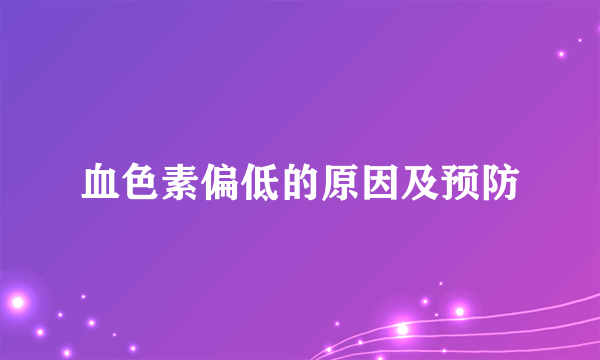 血色素偏低的原因及预防